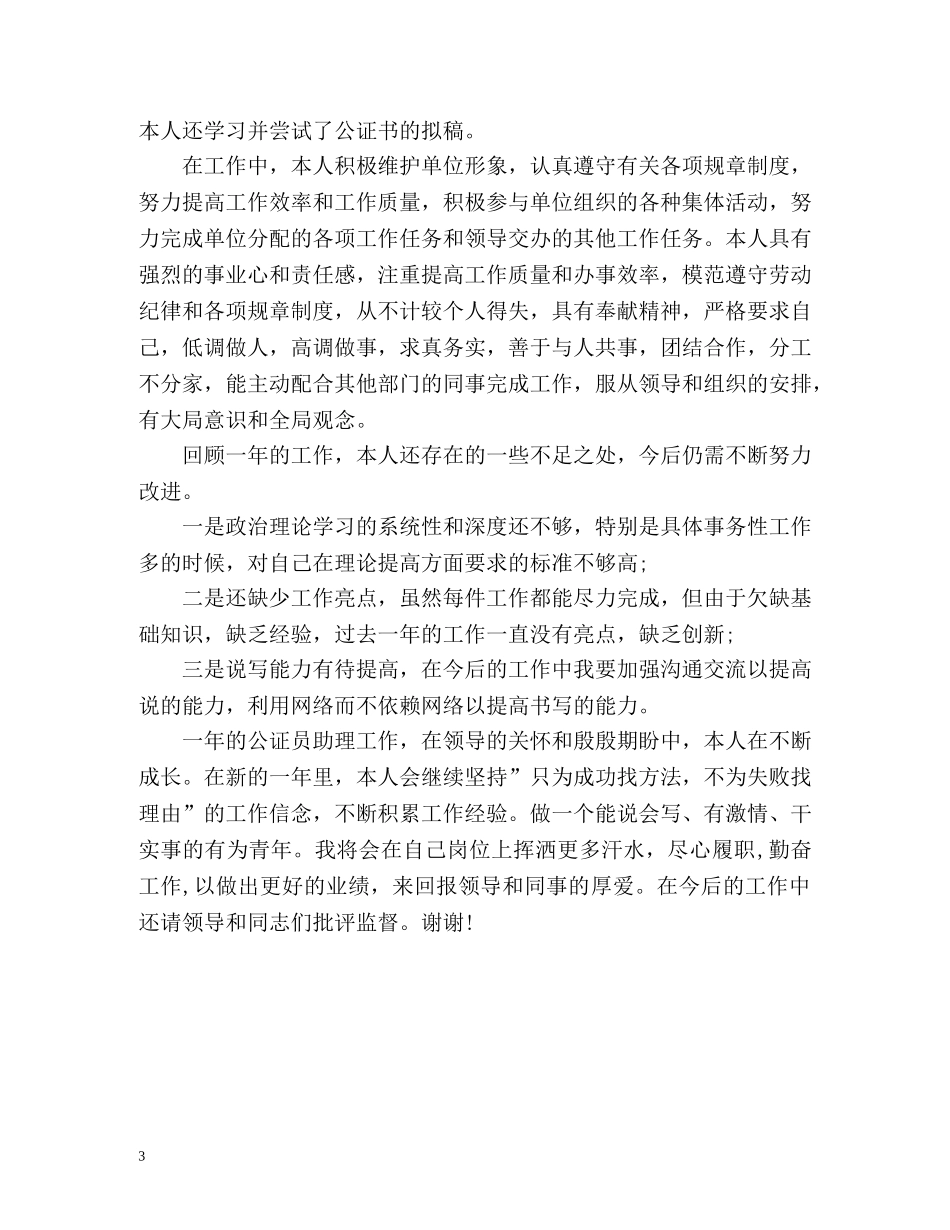 本人还学习并尝试了公证书的拟稿。

在工作中，本人积极维护单位形象，认真遵守有关各项规章制度，努力提高工作效率和工作质量，积极参与单位组织的各种集体活动，努力完成单位分配的各项工作任务和领导交办的其他工作任务。本人具有强烈的事业心和责任感，注重提高工作质量和办事效率，模范遵守劳动纪律和各项规章制度，从不计较个人得失，具有奉献精神，严格要求自己，低调做人，高调做事，求真务实，善于与人共事，团结合作，分工不分家，能主动配合其他部门的同事完成工作，服从领导和组织的安排，有大局意识和全局观念。

回顾一年的工作，本人还存在的一些不足之处，今后仍需不断努力改进。

一是政治理论学习的系统性和深度还不够，特别是具体事务性工作多的时候，对自己在理论提高方面要求的标准不够高；

二是还缺少工作亮点，虽然每件工作都能尽力完成，但由于欠缺基础知识，缺乏经验，过去一年的工作一直没有亮点，缺乏创新；

三是说写能力有待提高，在今后的工作中我要加强沟通交流以提高说的能力，利用网络而不依赖网络以提高书写的能力。

一年的公证员助理工作，在领导的关怀和殷殷期盼中，本人在不断成长。在新的一年里，本人会继续坚持”只为成功找方法，不为失败找理由”的工作信念，不断积累工作经验。做一个能说会写、有激情、干实事的有为青年。我将会在自己岗位上挥洒更多汗水，尽心履职,勤奋工作,以做出更好的业绩，来回报领导和同事的厚爱。在今后的工作中还请领导和同志们批评监督。谢谢！

3